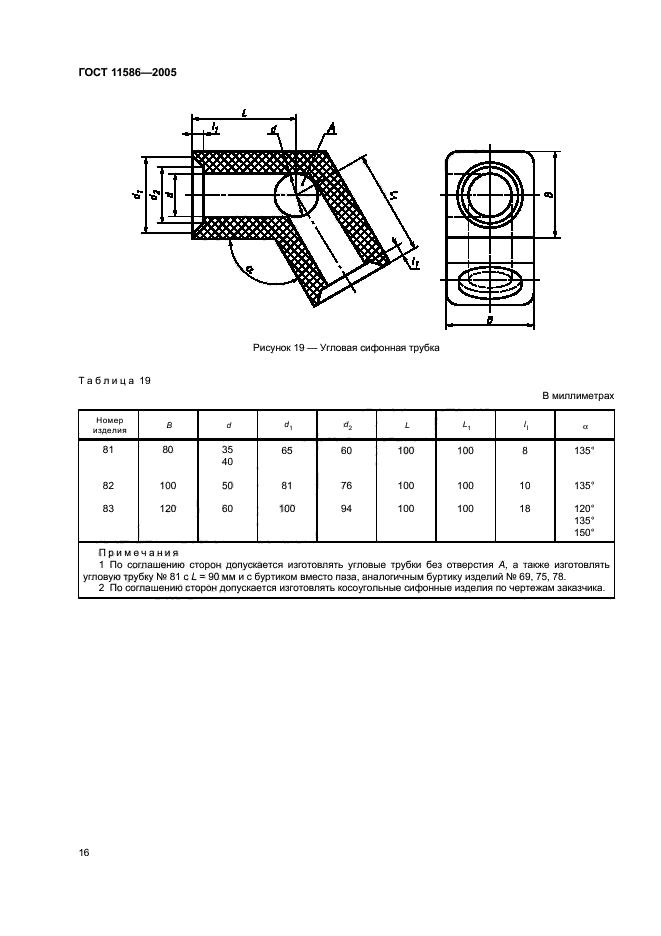 ГОСТ 11586—2005

$l_1$ $L$ $d$ $A$ $d_1$ $d_2$ $d$ $L_1$ $l_1$ $\alpha$ $B$ $B$

Рисунок 19 — Угловая сифонная трубка

Таблица 19

В миллиметрах

| Номер изделия | $B$ | $d$ | $d_1$ | $d_2$ | $L$ | $L_1$ | $l_1$ | $\alpha$ |
|---|---|---|---|---|---|---|---|---|
| 81 | 80 | 35 40 | 65 | 60 | 100 | 100 | 8 | 135° |
| 82 | 100 | 50 | 81 | 76 | 100 | 100 | 10 | 135° |
| 83 | 120 | 60 | 100 | 94 | 100 | 100 | 18 | 120° 135° 150° |

Примечания
1 По соглашению сторон допускается изготовлять угловые трубки без отверстия $A$, а также изготовлять угловую трубку № 81 с $L$ = 90 мм и с буртиком вместо паза, аналогичным буртику изделий № 69, 75, 78.
2 По соглашению сторон допускается изготовлять косоугольные сифонные изделия по чертежам заказчика.

16